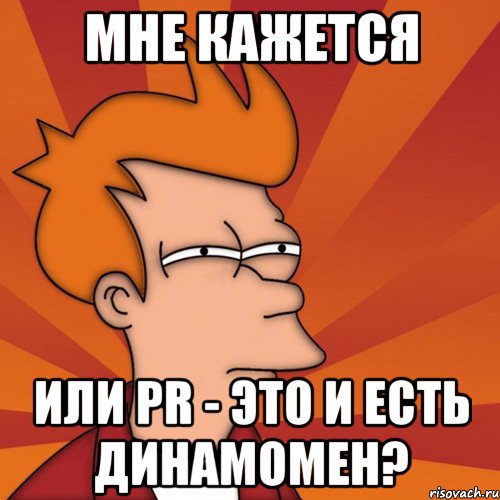 МНЕ КАЖЕТСЯ

ИЛИ PR - ЭТО И ЕСТЬ ДИНАМОМЕН?

risovach.ru